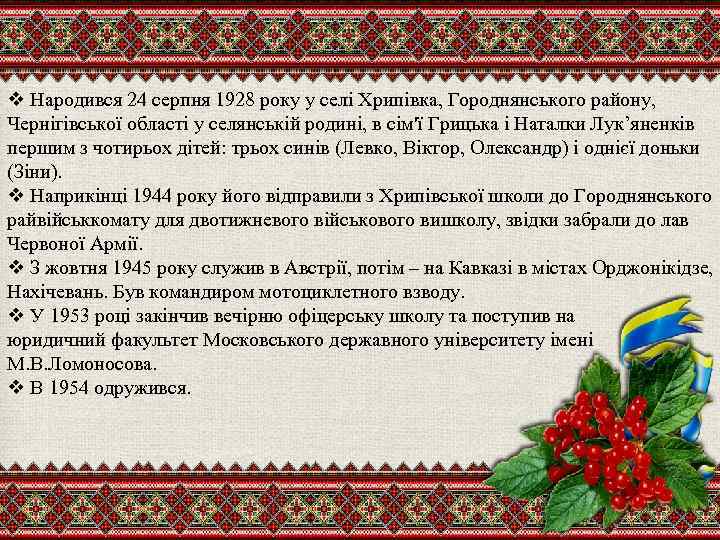 ❖ Народився 24 серпня 1928 року у селі Хрипівка, Городнянського району, Чернігівської області у селянській родині, в сім'ї Грицька і Наталки Лук’яненків першим з чотирьох дітей: трьох синів (Левко, Віктор, Олександр) і однієї доньки (Зіни).
❖ Наприкінці 1944 року його відправили з Хрипівської школи до Городнянського райвійськкомату для двотижневого військового вишколу, звідки забрали до лав Червоної Армії.
❖ З жовтня 1945 року служив в Австрії, потім – на Кавказі в містах Орджонікідзе, Нахічевань. Був командиром мотоциклетного взводу.
❖ У 1953 році закінчив вечірню офіцерську школу та поступив на юридичний факультет Московського державного університету імені М.В.Ломоносова.
❖ В 1954 одружився.